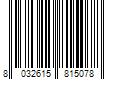 8 032615 815078